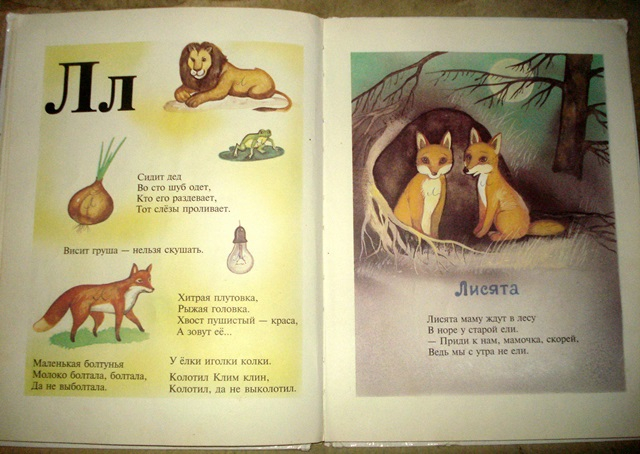 Лл

Сидит дед
Во сто шуб одет,
Кто его раздевает,
Тот слёзы проливает.

Висит груша — нельзя скушать.

Хитрая плутовка,
Рыжая головка.
Хвост пушистый — краса,
А зовут её...

Маленькая болтунья
Молоко болтала, болтала,
Да не выболтала.

У ёлки иголки колки.

Колотил Клим клин,
Колотил, да не выколотил.

Лисята

Лисята маму ждут в лесу
В норе у старой ели.
— Приди к нам, мамочка, скорей,
Ведь мы с утра не ели.